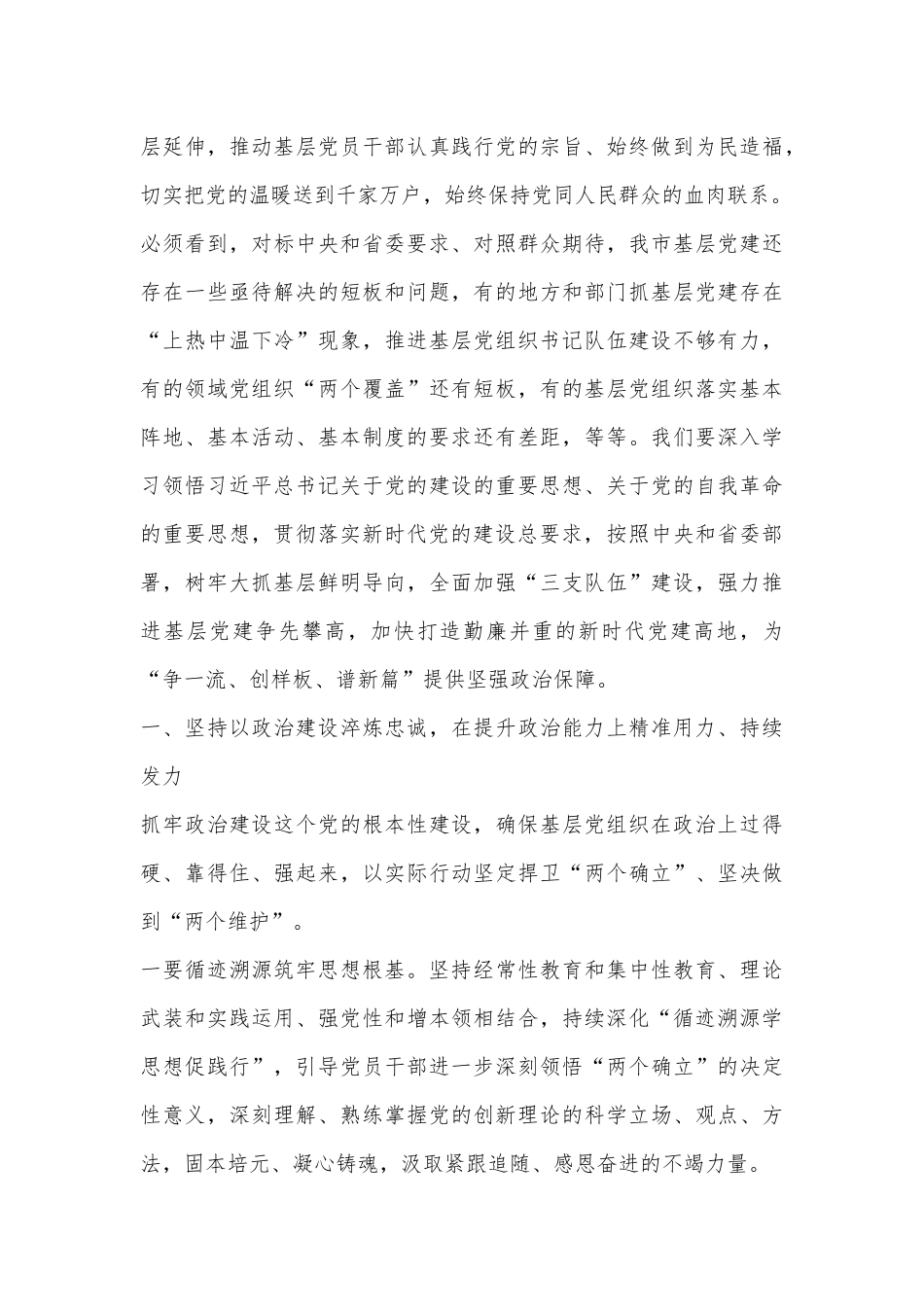 层延伸，推动基层党员干部认真践行党的宗旨、始终做到为民造福，切实把党的温暖送到千家万户，始终保持党同人民群众的血肉联系。必须看到，对标中央和省委要求、对照群众期待，我市基层党建还存在一些亟待解决的短板和问题，有的地方和部门抓基层党建存在“上热中温下冷”现象，推进基层党组织书记队伍建设不够有力，有的领域党组织“两个覆盖”还有短板，有的基层党组织落实基本阵地、基本活动、基本制度的要求还有差距，等等。我们要深入学习领悟习近平总书记关于党的建设的重要思想、关于党的自我革命的重要思想，贯彻落实新时代党的建设总要求，按照中央和省委部署，树牢大抓基层鲜明导向，全面加强“三支队伍”建设，强力推进基层党建争先攀高，加快打造勤廉并重的新时代党建高地，为“争一流、创样板、谱新篇”提供坚强政治保障。

一、坚持以政治建设淬炼忠诚，在提升政治能力上精准用力、持续发力

抓牢政治建设这个党的根本性建设，确保基层党组织在政治上过得硬、靠得住、强起来，以实际行动坚定捍卫“两个确立”、坚决做到“两个维护”。

一要循迹溯源筑牢思想根基。坚持经常性教育和集中性教育、理论武装和实践运用、强党性和增本领相结合，持续深化“循迹溯源学思想促践行”，引导党员干部进一步深刻领悟“两个确立”的决定性意义，深刻理解、熟练掌握党的创新理论的科学立场、观点、方法，固本培元、凝心铸魂，汲取紧跟追随、感恩奋进的不竭力量。